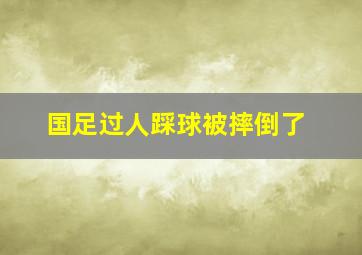 国足过人踩球被摔倒了